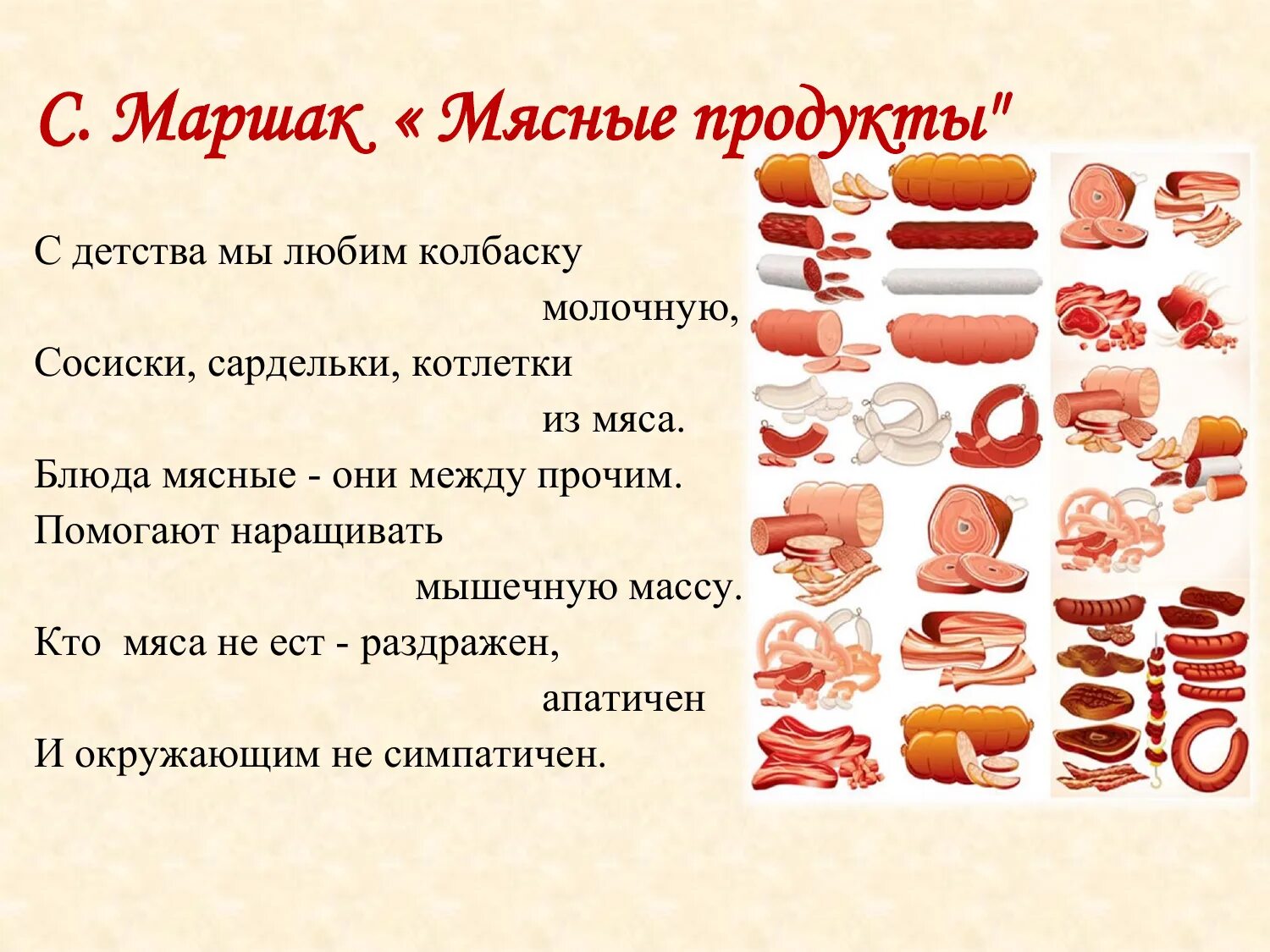 С. Маршак « Мясные продукты"

С детства мы любим колбаску
молочную,
Сосиски, сардельки, котлетки
из мяса.
Блюда мясные - они между прочим.
Помогают наращивать
мышечную массу.
Кто мяса не ест - раздражен,
апатичен
И окружающим не симпатичен.